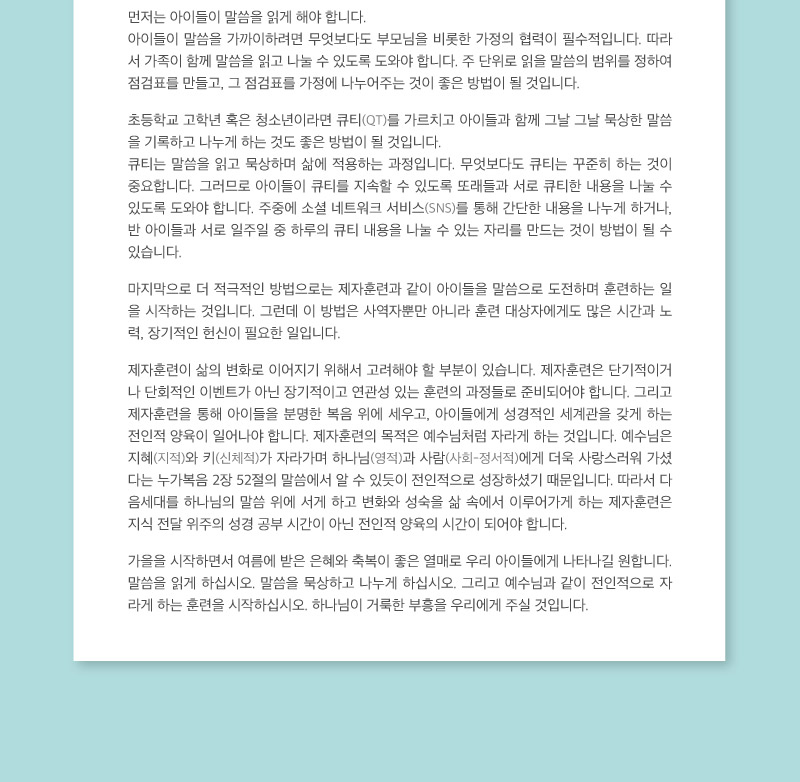 먼저는 아이들이 말씀을 읽게 해야 합니다.
아이들이 말씀을 가까이하려면 무엇보다도 부모님을 비롯한 가정의 협력이 필수적입니다. 따라서 가족이 함께 말씀을 읽고 나눌 수 있도록 도와야 합니다. 주 단위로 읽을 말씀의 범위를 정하여 점검표를 만들고, 그 점검표를 가정에 나누어주는 것이 좋은 방법이 될 것입니다.

초등학교 고학년 혹은 청소년이라면 큐티(QT)를 가르치고 아이들과 함께 그날 그날 묵상한 말씀을 기록하고 나누게 하는 것도 좋은 방법이 될 것입니다.
큐티는 말씀을 읽고 묵상하며 삶에 적용하는 과정입니다. 무엇보다도 큐티는 꾸준히 하는 것이 중요합니다. 그러므로 아이들이 큐티를 지속할 수 있도록 또래들과 서로 큐티한 내용을 나눌 수 있도록 도와야 합니다. 주중에 소셜 네트워크 서비스(SNS)를 통해 간단한 내용을 나누게 하거나, 반 아이들과 서로 일주일 중 하루의 큐티 내용을 나눌 수 있는 자리를 만드는 것이 방법이 될 수 있습니다.

마지막으로 더 적극적인 방법으로는 제자훈련과 같이 아이들을 말씀으로 도전하며 훈련하는 일을 시작하는 것입니다. 그런데 이 방법은 사역자뿐만 아니라 훈련 대상자에게도 많은 시간과 노력, 장기적인 헌신이 필요한 일입니다.

제자훈련이 삶의 변화로 이어지기 위해서 고려해야 할 부분이 있습니다. 제자훈련은 단기적이거나 단회적인 이벤트가 아닌 장기적이고 연관성 있는 훈련의 과정들로 준비되어야 합니다. 그리고 제자훈련을 통해 아이들을 분명한 복음 위에 세우고, 아이들에게 성경적인 세계관을 갖게 하는 전인적 양육이 일어나야 합니다. 제자훈련의 목적은 예수님처럼 자라게 하는 것입니다. 예수님은 지혜(지적)와 키(신체적)가 자라가며 하나님(영적)과 사람(사회-정서적)에게 더욱 사랑스러워 가셨다는 누가복음 2장 52절의 말씀에서 알 수 있듯이 전인적으로 성장하셨기 때문입니다. 따라서 다음세대를 하나님의 말씀 위에 서게 하고 변화와 성숙을 삶 속에서 이루어가게 하는 제자훈련은 지식 전달 위주의 성경 공부 시간이 아닌 전인적 양육의 시간이 되어야 합니다.

가을을 시작하면서 여름에 받은 은혜와 축복이 좋은 열매로 우리 아이들에게 나타나길 원합니다. 말씀을 읽게 하십시오. 말씀을 묵상하고 나누게 하십시오. 그리고 예수님과 같이 전인적으로 자라게 하는 훈련을 시작하십시오. 하나님이 거룩한 부흥을 우리에게 주실 것입니다.